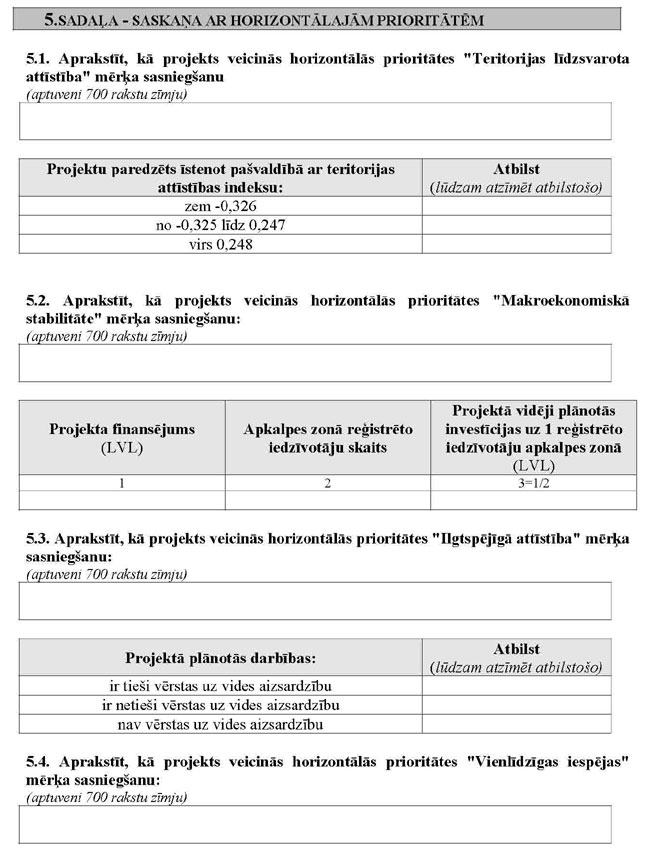 5.SADAĻA - SASKAŅA AR HORIZONTĀLAJĀM PRIORITĀTĒM

5.1. Aprakstīt, kā projekts veicinās horizontālās prioritātes "Teritorijas līdzsvarota attīstība" mērķa sasniegšanu
(aptuveni 700 rakstu zīmju)

| Projektu paredzēts īstenot pašvaldībā ar teritorijas attīstības indeksu: | Atbilst (lūdzam atzīmēt atbilstošo) |
|---|---|
| zem -0,326 | |
| no -0,325 līdz 0,247 | |
| virs 0,248 | |

5.2. Aprakstīt, kā projekts veicinās horizontālās prioritātes "Makroekonomiskā stabilitāte" mērķa sasniegšanu:
(aptuveni 700 rakstu zīmju)

| Projekta finansējums (LVL) | Apkalpes zonā reģistrēto iedzīvotāju skaits | Projektā vidēji plānotās investīcijas uz 1 reģistrēto iedzīvotāju apkalpes zonā (LVL) |
|---|---|---|
| 1 | 2 | 3=1/2 |
| | | |

5.3. Aprakstīt, kā projekts veicinās horizontālās prioritātes "Ilgtspējīgā attīstība" mērķa sasniegšanu:
(aptuveni 700 rakstu zīmju)

| Projektā plānotās darbības: | Atbilst (lūdzam atzīmēt atbilstošo) |
|---|---|
| ir tieši vērstas uz vides aizsardzību | |
| ir netieši vērstas uz vides aizsardzību | |
| nav vērstas uz vides aizsardzību | |

5.4. Aprakstīt, kā projekts veicinās horizontālās prioritātes "Vienlīdzīgas iespējas" mērķa sasniegšanu:
(aptuveni 700 rakstu zīmju)